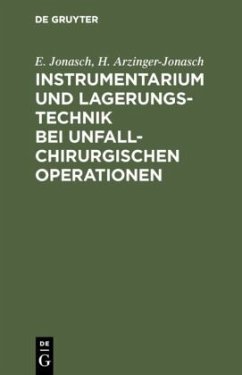 DE GRUYTER

E. Jonasch, H. Arzinger-Jonasch

INSTRUMENTARIUM UND LAGERUNGSTECHNIK BEI UNFALLCHIRURGISCHEN OPERATIONEN

DE
G